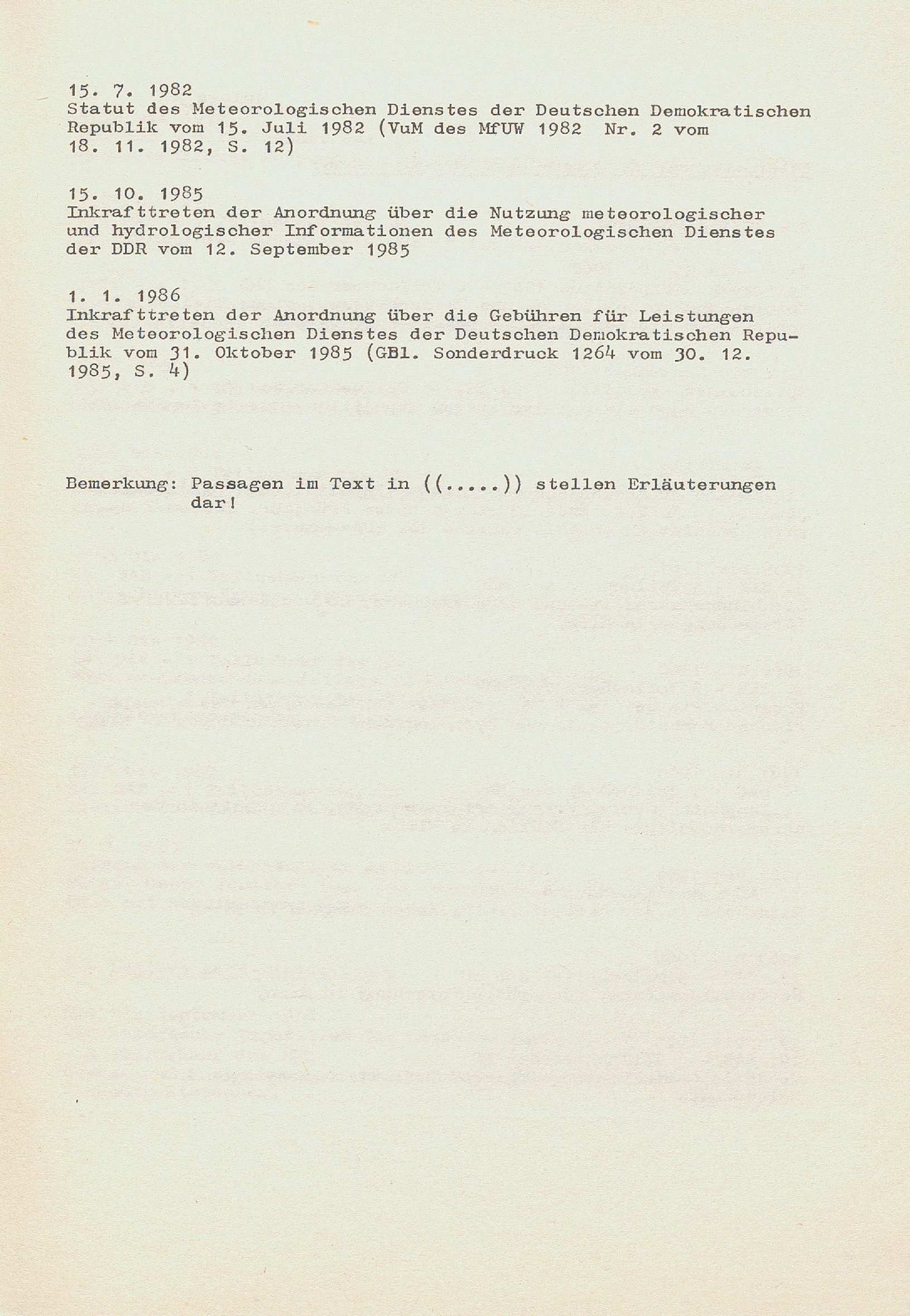 15. 7. 1982
Statut des Meteorologischen Dienstes der Deutschen Demokratischen Republik vom 15. Juli 1982 (VuM des MfUW 1982 Nr. 2 vom 18. 11. 1982, S. 12)

15. 10. 1985
Inkrafttreten der Anordnung über die Nutzung meteorologischer und hydrologischer Informationen des Meteorologischen Dienstes der DDR vom 12. September 1985

1. 1. 1986
Inkrafttreten der Anordnung über die Gebühren für Leistungen des Meteorologischen Dienstes der Deutschen Demokratischen Republik vom 31. Oktober 1985 (GBl. Sonderdruck 1264 vom 30. 12. 1985, S. 4)

Bemerkung: Passagen im Text in ((.....)) stellen Erläuterungen dar!